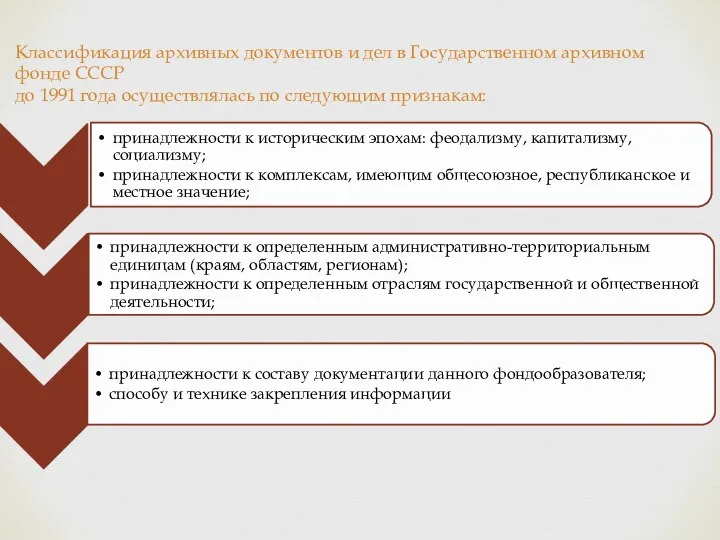 Классификация архивных документов и дел в Государственном архивном фонде СССР
до 1991 года осуществлялась по следующим признакам:

• принадлежности к историческим эпохам: феодализму, капитализму, социализму;
• принадлежности к комплексам, имеющим общесоюзное, республиканское и местное значение;

• принадлежности к определенным административно-территориальным единицам (краям, областям, регионам);
• принадлежности к определенным отраслям государственной и общественной деятельности;

• принадлежности к составу документации данного фондообразователя;
• способу и технике закрепления информации